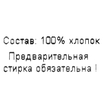 Состав: 100% хлопок

Предварительная стирка обязательна !